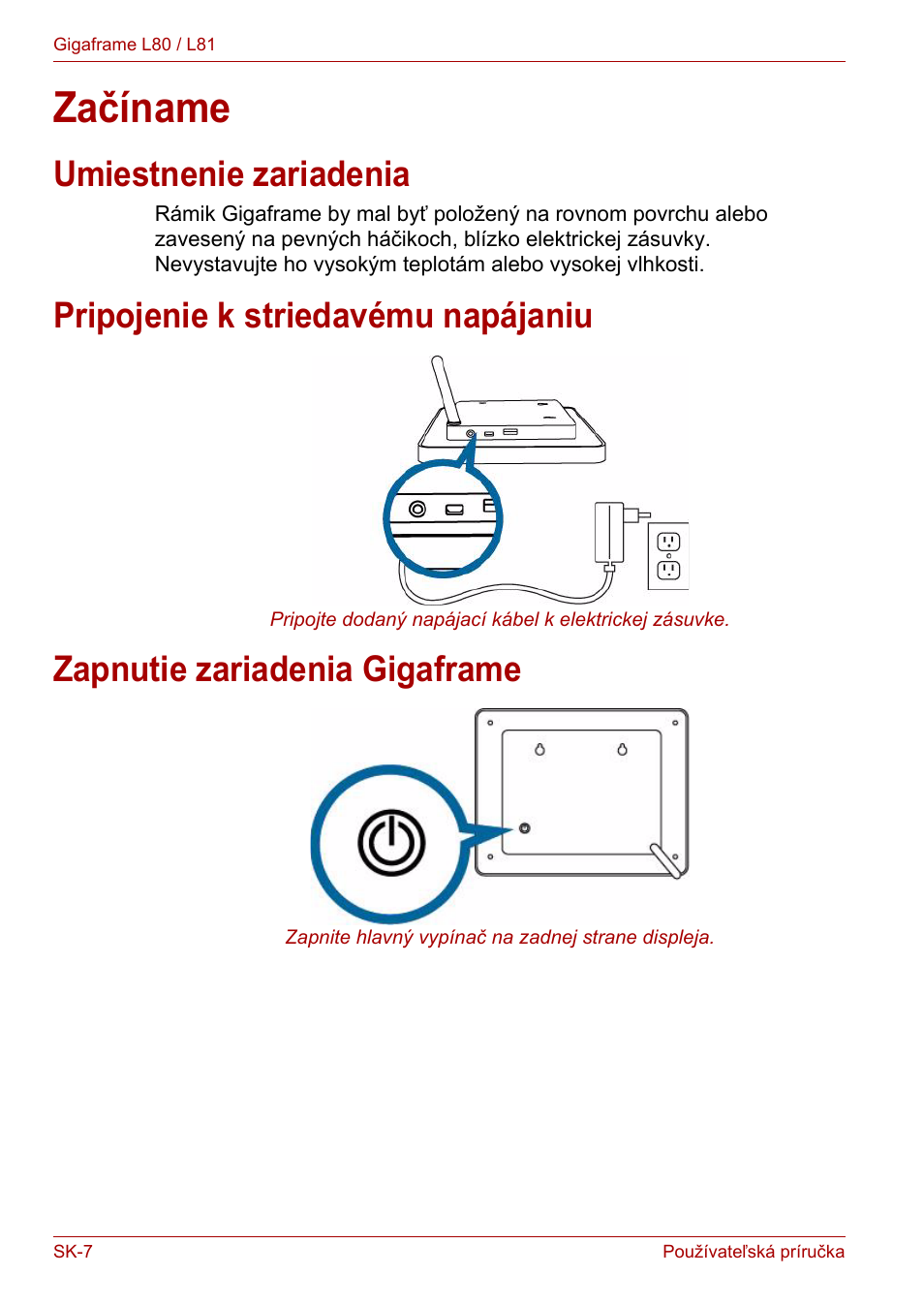 Gigaframe L80 / L81

Začíname

Umiestnenie zariadenia

Rámik Gigaframe by mal byť položený na rovnom povrchu alebo zavesený na pevných háčikoch, blízko elektrickej zásuvky. Nevystavujte ho vysokým teplotám alebo vysokej vlhkosti.

Pripojenie k striedavému napájaniu

Pripojte dodaný napájací kábel k elektrickej zásuvke.

Zapnutie zariadenia Gigaframe

Zapnite hlavný vypínač na zadnej strane displeja.

SK-7

Používateľská príručka